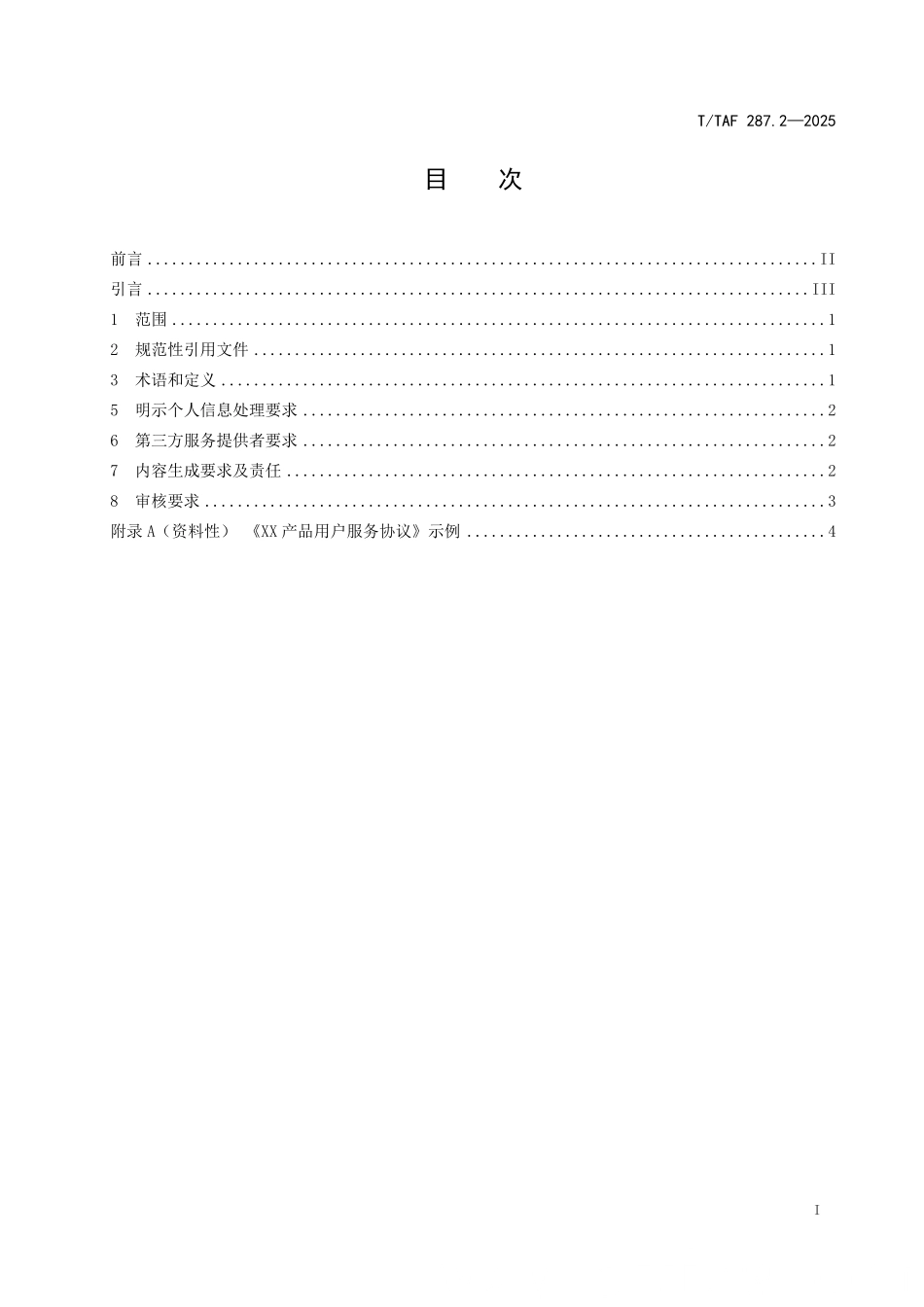 T/TAF 287.2—2025

目 次

前言 II
引言 III
1 范围 1
2 规范性引用文件 1
3 术语和定义 1
5 明示个人信息处理要求 2
6 第三方服务提供者要求 2
7 内容生成要求及责任 2
8 审核要求 3
附录A（资料性） 《XX产品用户服务协议》示例 4

I